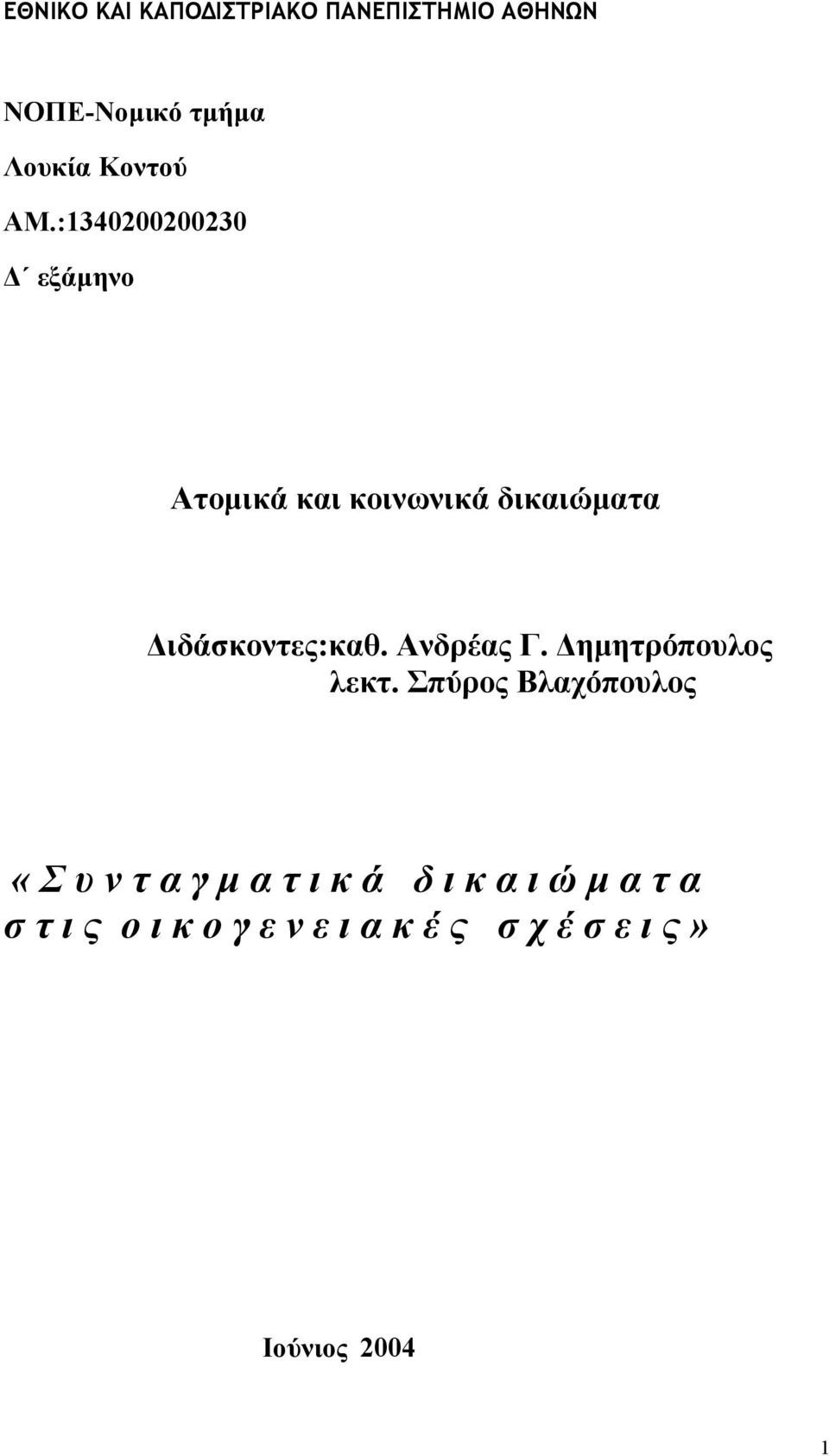 ΕΘΝΙΚΟ ΚΑΙ ΚΑΠΟΔΙΣΤΡΙΑΚΟ ΠΑΝΕΠΙΣΤΗΜΙΟ ΑΘΗΝΩΝ

ΝΟΠΕ-Νομικό τμήμα

Λουκία Κοντού

ΑΜ.:1340200200230

Δ΄ εξάμηνο

Ατομικά και κοινωνικά δικαιώματα

Διδάσκοντες:καθ. Ανδρέας Γ. Δημητρόπουλος
λεκτ. Σπύρος Βλαχόπουλος

«Συνταγματικά δικαιώματα στις οικογενειακές σχέσεις»

Ιούνιος 2004

1